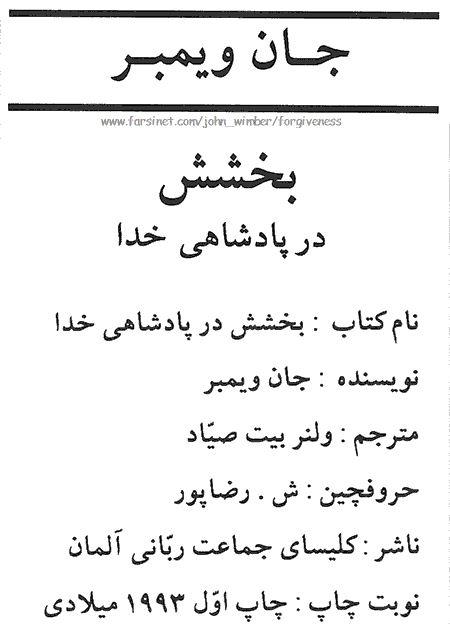 جان ویمبر

www.farsinet.com/john_wimber/forgiveness

بخشش
در پادشاهی خدا

نام کتاب : بخشش در پادشاهی خدا

نویسنده : جان ویمبر

مترجم : ولنر بیت صیّاد

حروفچین : ش . رضاپور

ناشر : کلیسای جماعت ربّانی آلمان

نوبت چاپ : چاپ اوّل ۱۹۹۳ میلادی